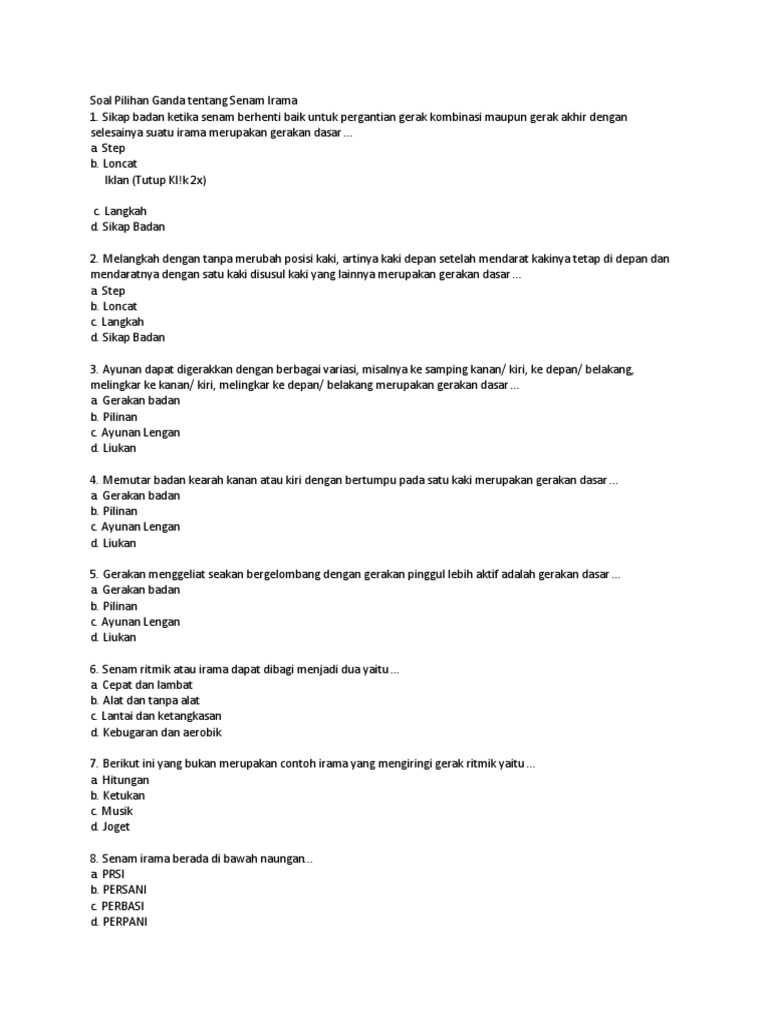 Soal Pilihan Ganda tentang Senam Irama
1. Sikap badan ketika senam berhenti baik untuk pergantian gerak kombinasi maupun gerak akhir dengan selesainya suatu irama merupakan gerakan dasar ...
a. Step
b. Loncat
Iklan (Tutup Kl!k 2x)

c. Langkah
d. Sikap Badan

2. Melangkah dengan tanpa merubah posisi kaki, artinya kaki depan setelah mendarat kakinya tetap di depan dan mendaratnya dengan satu kaki disusul kaki yang lainnya merupakan gerakan dasar ...
a. Step
b. Loncat
c. Langkah
d. Sikap Badan

3. Ayunan dapat digerakkan dengan berbagai variasi, misalnya ke samping kanan/ kiri, ke depan/ belakang, melingkar ke kanan/ kiri, melingkar ke depan/ belakang merupakan gerakan dasar ...
a. Gerakan badan
b. Pilinan
c. Ayunan Lengan
d. Liukan

4. Memutar badan kearah kanan atau kiri dengan bertumpu pada satu kaki merupakan gerakan dasar ...
a. Gerakan badan
b. Pilinan
c. Ayunan Lengan
d. Liukan

5. Gerakan menggeliat seakan bergelombang dengan gerakan pinggul lebih aktif adalah gerakan dasar ...
a. Gerakan badan
b. Pilinan
c. Ayunan Lengan
d. Liukan

6. Senam ritmik atau irama dapat dibagi menjadi dua yaitu ...
a. Cepat dan lambat
b. Alat dan tanpa alat
c. Lantai dan ketangkasan
d. Kebugaran dan aerobik

7. Berikut ini yang bukan merupakan contoh irama yang mengiringi gerak ritmik yaitu ...
a. Hitungan
b. Ketukan
c. Musik
d. Joget

8. Senam irama berada di bawah naungan...
a. PRSI
b. PERSANI
c. PERBASI
d. PERPANI